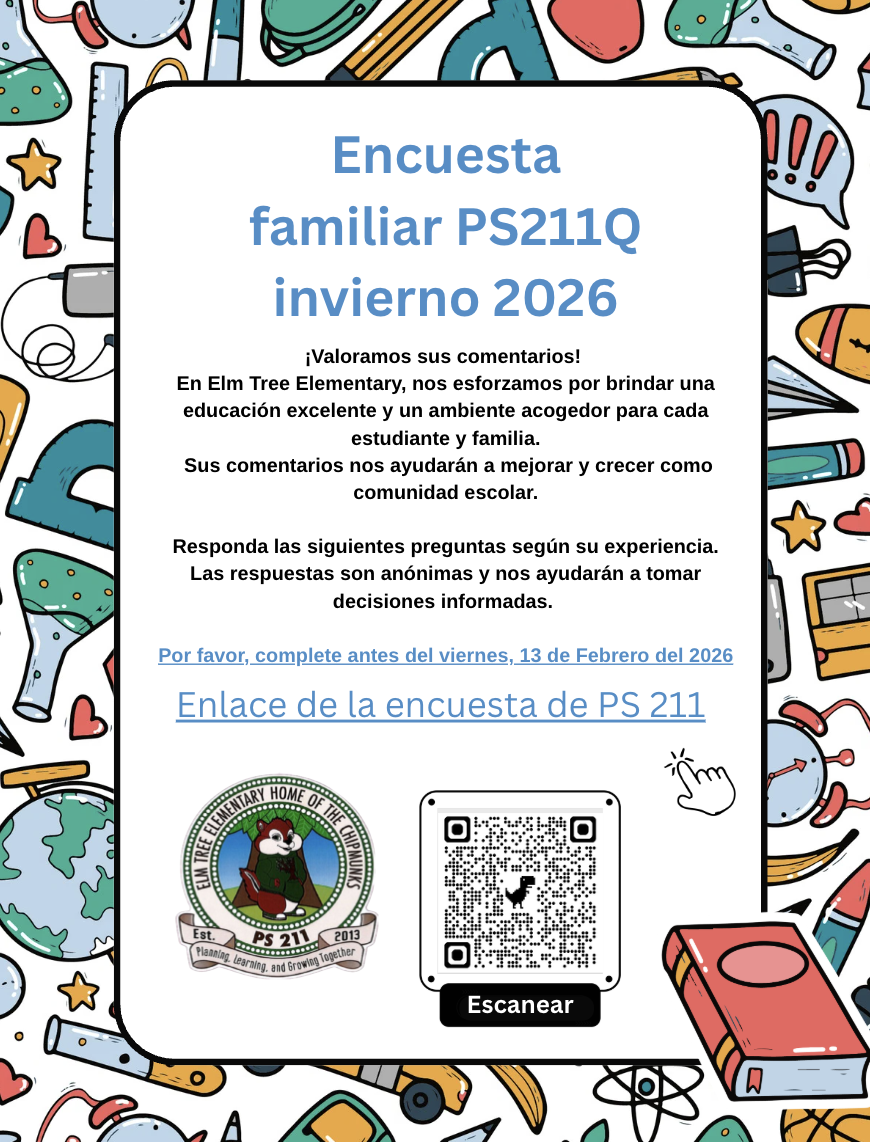 Encuesta familiar PS211Q invierno 2026

¡Valoramos sus comentarios!
En Elm Tree Elementary, nos esforzamos por brindar una educación excelente y un ambiente acogedor para cada estudiante y familia.
Sus comentarios nos ayudarán a mejorar y crecer como comunidad escolar.

Responda las siguientes preguntas según su experiencia. Las respuestas son anónimas y nos ayudarán a tomar decisiones informadas.

Por favor, complete antes del viernes, 13 de Febrero del 2026

Enlace de la encuesta de PS 211

ELM TREE ELEMENTARY HOME OF THE CHIPMUNKS
Est. PS 211 2013
Planning, Learning, and Growing Together

Escanear